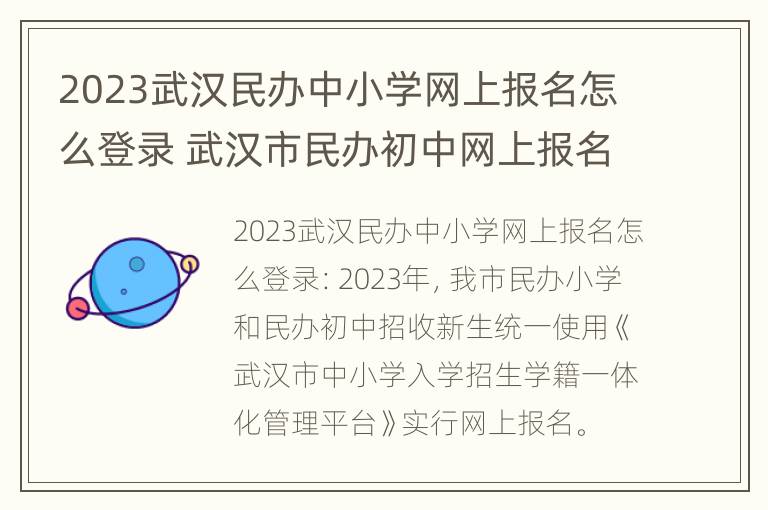 2023武汉民办中小学网上报名怎么登录 武汉市民办初中网上报名

2023武汉民办中小学网上报名怎么登录: 2023年, 我市民办小学和民办初中招收新生统一使用《武汉市中小学入学招生学籍一体化管理平台》实行网上报名。